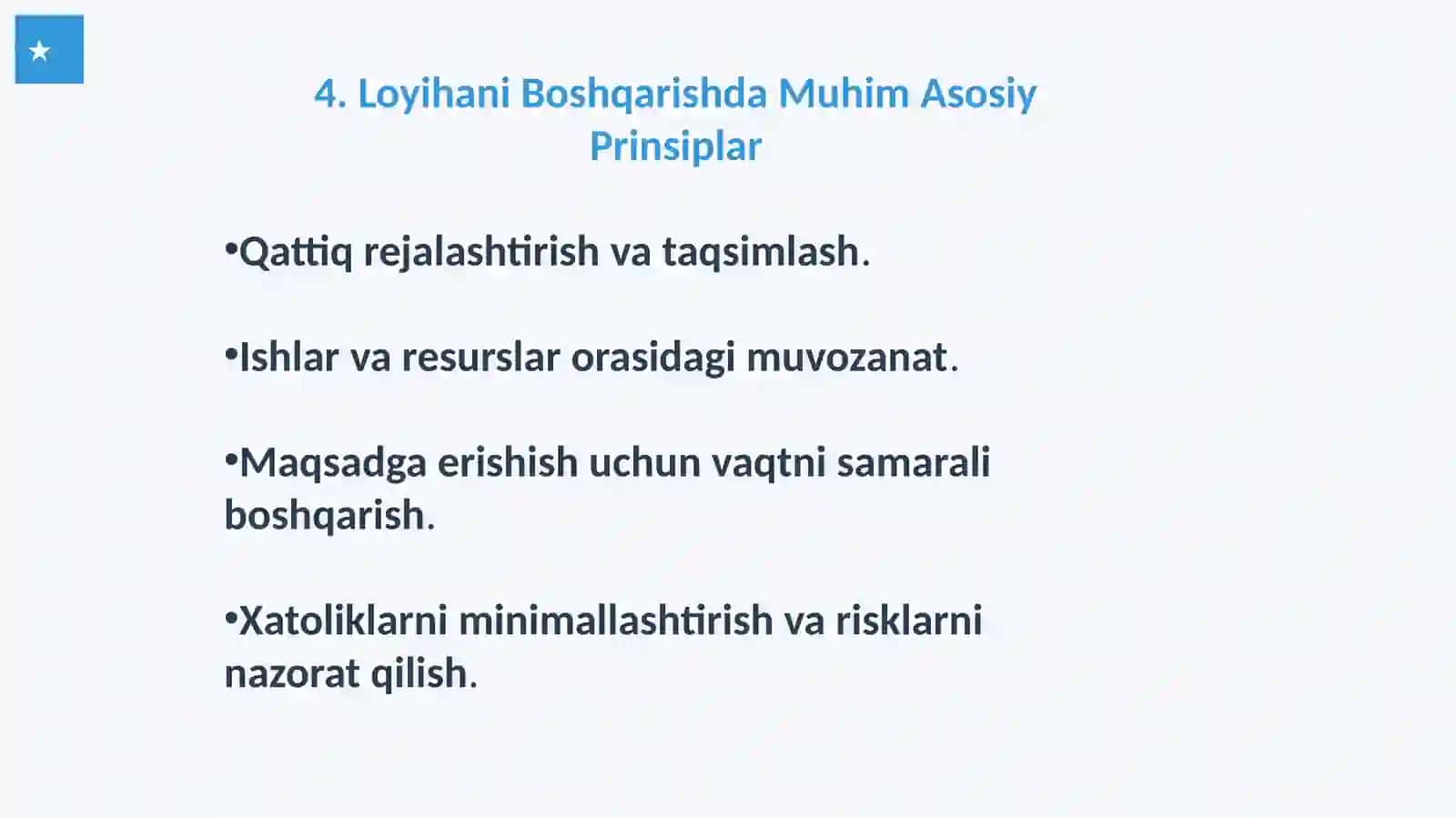 4. Loyihani Boshqarishda Muhim Asosiy Prinsiplar

•Qattiq rejalashtirish va taqsimlash.

•Ishlar va resurslar orasidagi muvozanat.

•Maqsadga erishish uchun vaqtni samarali boshqarish.

•Xatoliklarni minimallashtirish va risklarni nazorat qilish.